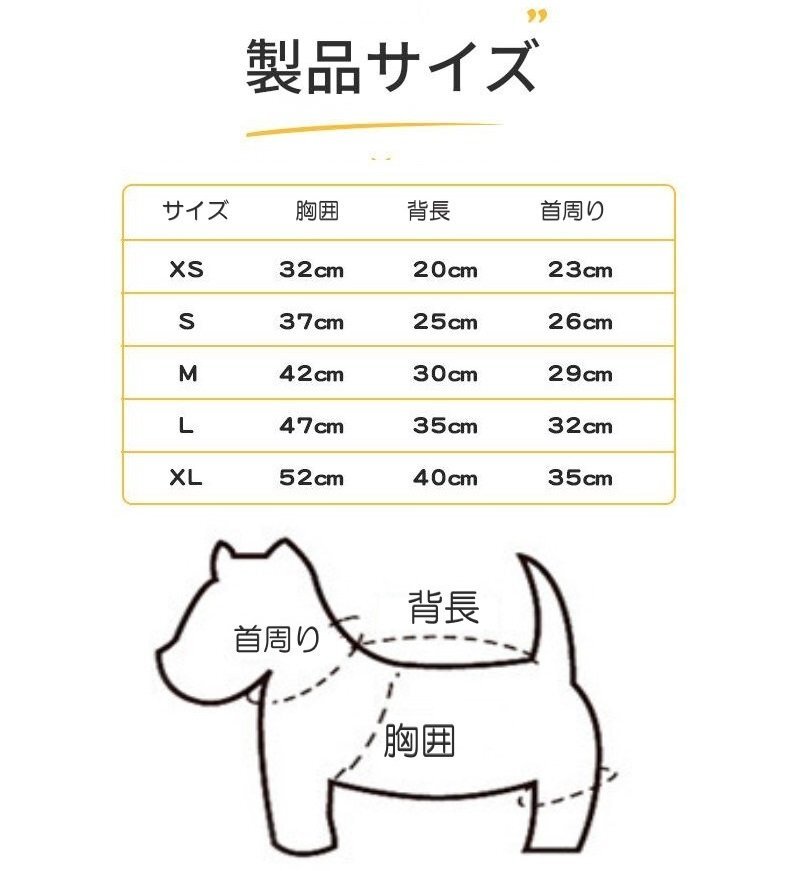 製品サイズ

| サイズ | 胸囲 | 背長 | 首周り |
|---|---|---|---|
| XS | 32cm | 20cm | 23cm |
| S | 37cm | 25cm | 26cm |
| M | 42cm | 30cm | 29cm |
| L | 47cm | 35cm | 32cm |
| XL | 52cm | 40cm | 35cm |

背長
首周り
胸囲